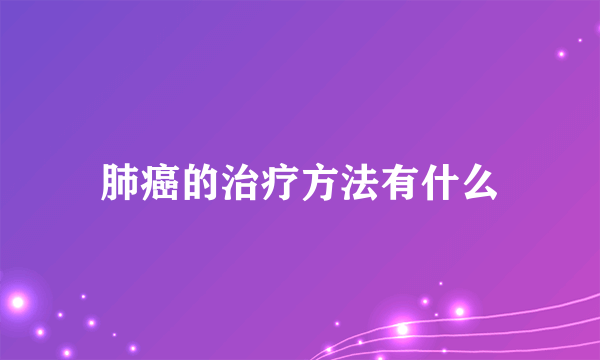 肺癌的治疗方法有什么